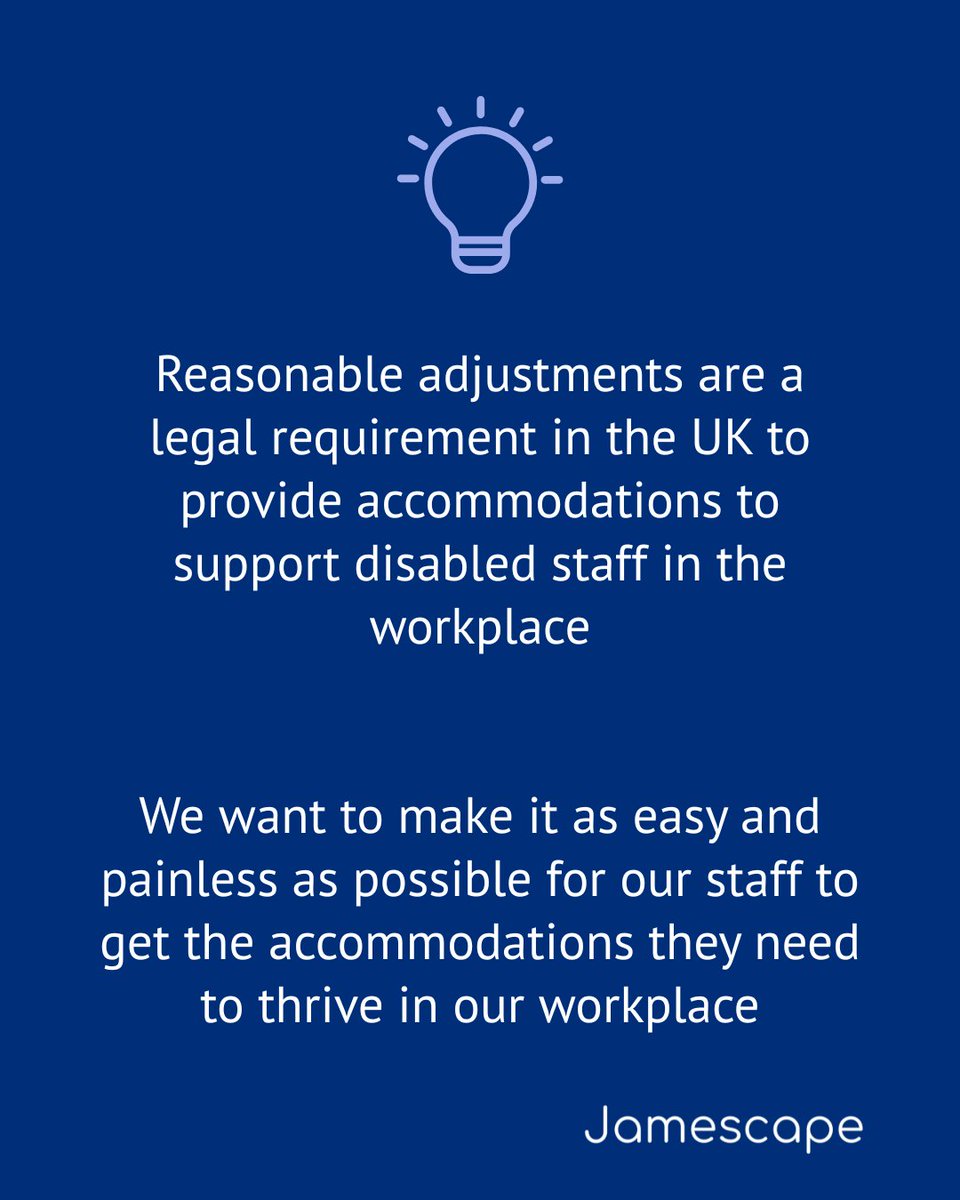 Reasonable adjustments are a legal requirement in the UK to provide accommodations to support disabled staff in the workplace

We want to make it as easy and painless as possible for our staff to get the accommodations they need to thrive in our workplace

Jamescape